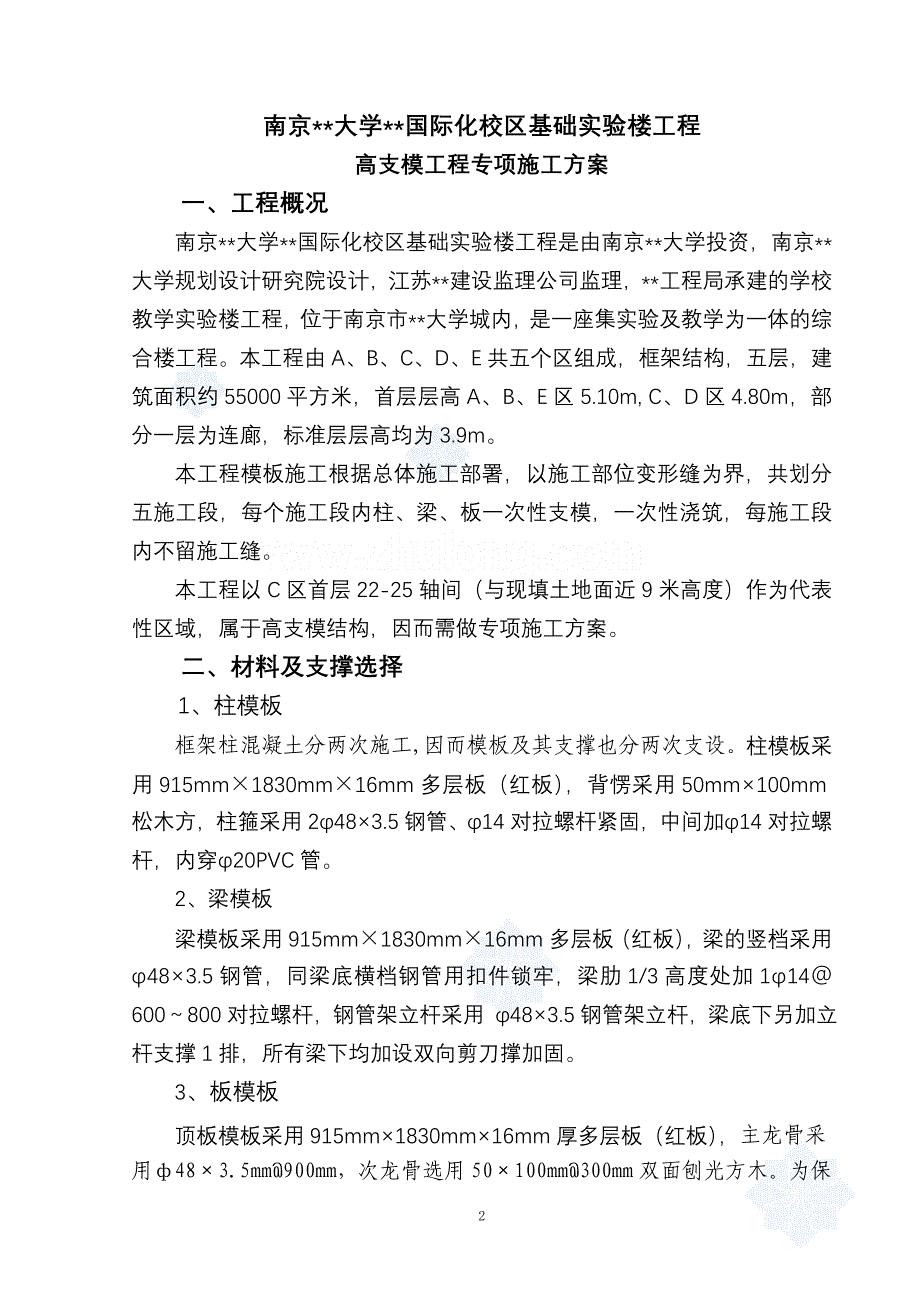 南京**大学**国际化校区基础实验楼工程
高支模工程专项施工方案

一、工程概况

南京**大学**国际化校区基础实验楼工程是由南京**大学投资，南京**大学规划设计研究院设计，江苏**建设监理公司监理，**工程局承建的学校教学实验楼工程，位于南京市**大学城内，是一座集实验及教学为一体的综合楼工程。本工程由 A、B、C、D、E 共五个区组成，框架结构，五层，建筑面积约 55000 平方米，首层层高 A、B、E 区 5.10m, C、D 区 4.80m，部分一层为连廊，标准层层高均为 3.9m。

本工程模板施工根据总体施工部署，以施工部位变形缝为界，共划分五施工段，每个施工段内柱、梁、板一次性支模，一次性浇筑，每施工段内不留施工缝。

本工程以 C 区首层 22-25 轴间（与现填土地面近 9 米高度）作为代表性区域，属于高支模结构，因而需做专项施工方案。

二、材料及支撑选择

1、柱模板

框架柱混凝土分两次施工，因而模板及其支撑也分两次支设。柱模板采用 915mm×1830mm×16mm 多层板（红板），背愣采用 50mm×100mm 松木方，柱箍采用 2φ48×3.5 钢管、φ14 对拉螺杆紧固，中间加φ14 对拉螺杆，内穿φ20PVC 管。

2、梁模板

梁模板采用 915mm×1830mm×16mm 多层板（红板），梁的竖档采用φ48×3.5 钢管，同梁底横档钢管用扣件锁牢，梁肋 1/3 高度处加 1φ14@600～800 对拉螺杆，钢管架立杆采用 φ48×3.5 钢管架立杆，梁底下另加立杆支撑 1 排，所有梁下均加设双向剪刀撑加固。

3、板模板

顶板模板采用 915mm×1830mm×16mm 厚多层板（红板），主龙骨采用φ48×3.5mm@900mm，次龙骨选用 50×100mm@300mm 双面刨光方木。为保

2